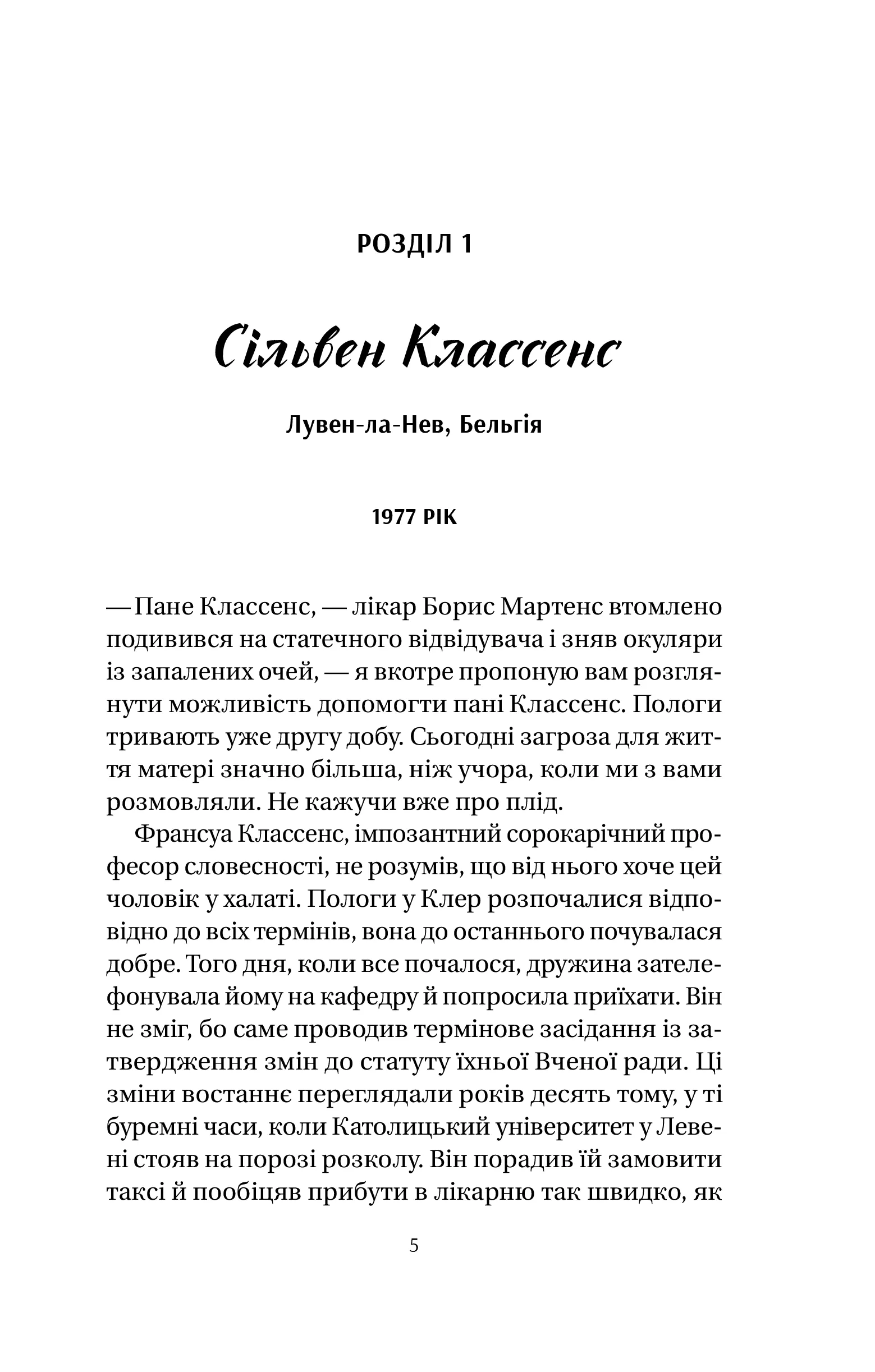 РОЗДІЛ 1

Сільвен Классенс

Лувен-ла-Нев, Бельгія

1977 РІК

— Пане Классенс, — лікар Борис Мартенс втомлено подивився на статечного відвідувача і зняв окуляри із запалених очей, — я вкотре пропоную вам розглянути можливість допомогти пані Классенс. Пологи тривають уже другу добу. Сьогодні загроза для життя матері значно більша, ніж учора, коли ми з вами розмовляли. Не кажучи вже про плід.

Франсуа Классенс, імпозантний сорокарічний професор словесності, не розумів, що від нього хоче цей чоловік у халаті. Пологи у Клер розпочалися відповідно до всіх термінів, вона до останнього почувалася добре. Того дня, коли все почалося, дружина зателефонувала йому на кафедру й попросила приїхати. Він не зміг, бо саме проводив термінове засідання із затвердження змін до статуту їхньої Вченої ради. Ці зміни востаннє переглядали років десять тому, у ті буремні часи, коли Католицький університет у Левені стояв на порозі розколу. Він порадив їй замовити таксі й пообіцяв прибути в лікарню так швидко, як

5